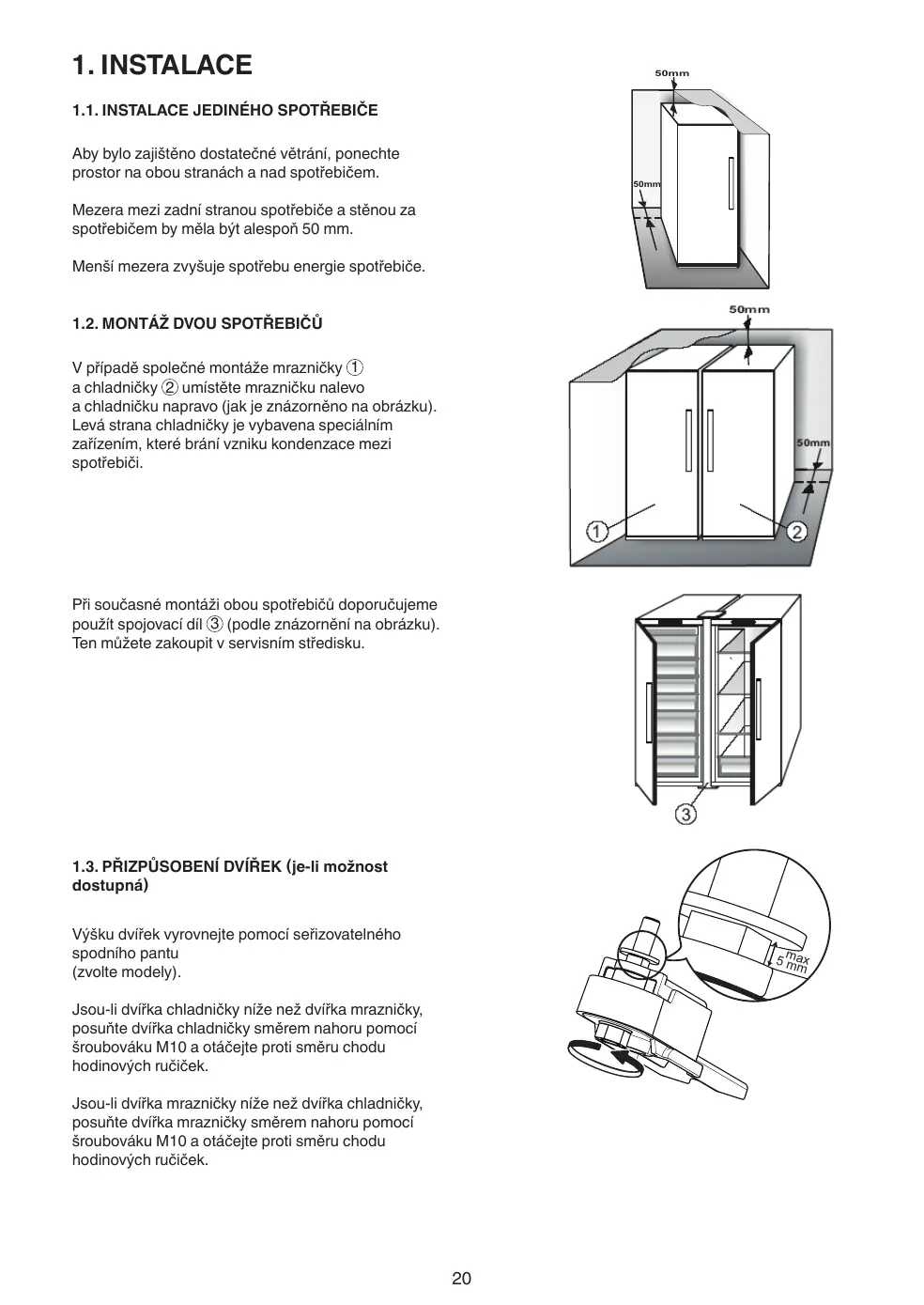 1. INSTALACE

1.1. INSTALACE JEDINÉHO SPOTŘEBIČE

Aby bylo zajištěno dostatečné větrání, ponechte prostor na obou stranách a nad spotřebičem.

Mezera mezi zadní stranou spotřebiče a stěnou za spotřebičem by měla být alespoň 50 mm.

Menší mezera zvyšuje spotřebu energie spotřebiče.

50mm

50mm

1.2. MONTÁŽ DVOU SPOTŘEBIČŮ

V případě společné montáže mrazničky ① a chladničky ② umístěte mrazničku nalevo a chladničku napravo (jak je znázorněno na obrázku). Levá strana chladničky je vybavena speciálním zařízením, které brání vzniku kondenzace mezi spotřebiči.

50mm

50mm

1

2

Při současné montáži obou spotřebičů doporučujeme použít spojovací díl ③ (podle znázornění na obrázku). Ten můžete zakoupit v servisním středisku.

3

1.3. PŘIZPŮSOBENÍ DVÍŘEK (je-li možnost dostupná)

Výšku dvířek vyrovnejte pomocí seřizovatelného spodního pantu (zvolte modely).

Jsou-li dvířka chladničky níže než dvířka mrazničky, posuňte dvířka chladničky směrem nahoru pomocí šroubováku M10 a otáčejte proti směru chodu hodinových ručiček.

Jsou-li dvířka mrazničky níže než dvířka chladničky, posuňte dvířka mrazničky směrem nahoru pomocí šroubováku M10 a otáčejte proti směru chodu hodinových ručiček.

max 5 mm

20